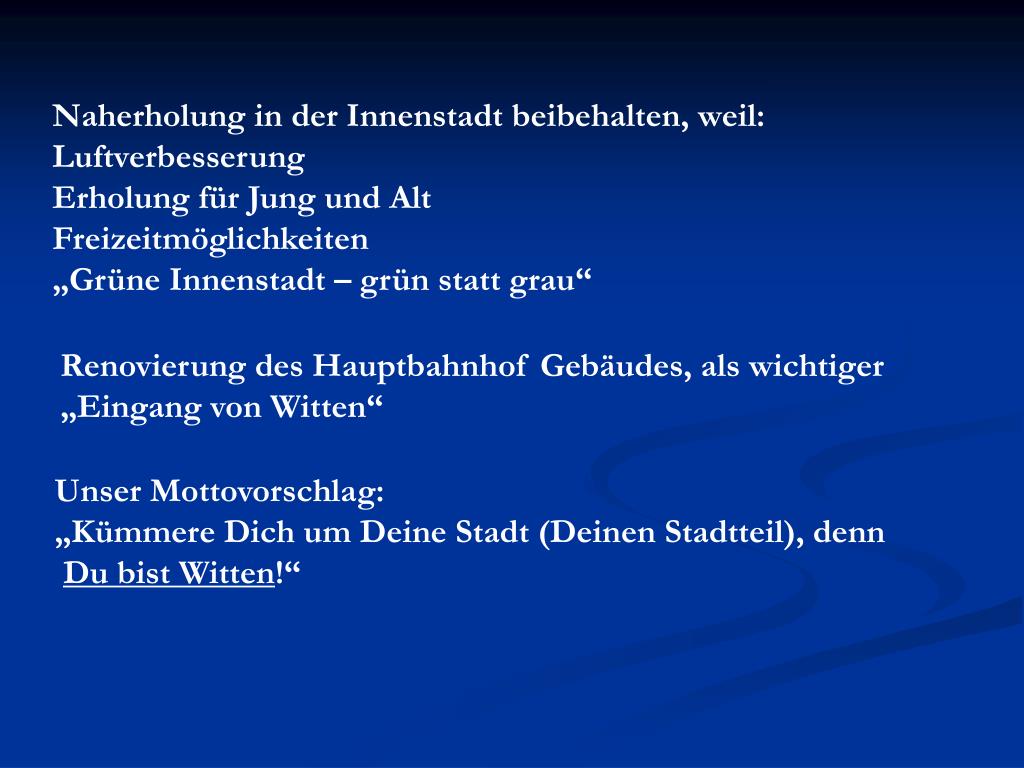 Naherholung in der Innenstadt beibehalten, weil:
Luftverbesserung
Erholung für Jung und Alt
Freizeitmöglichkeiten
„Grüne Innenstadt – grün statt grau“

Renovierung des Hauptbahnhof Gebäudes, als wichtiger „Eingang von Witten“

Unser Mottovorschlag:
„Kümmere Dich um Deine Stadt (Deinen Stadtteil), denn Du bist Witten!“